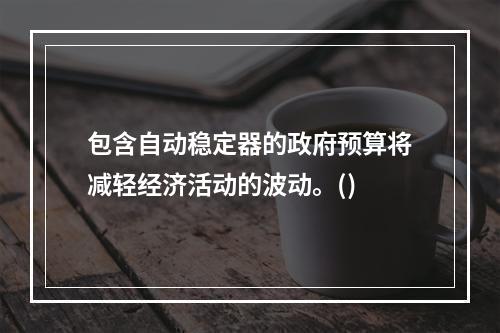 包含自动稳定器的政府预算将减轻经济活动的波动。()